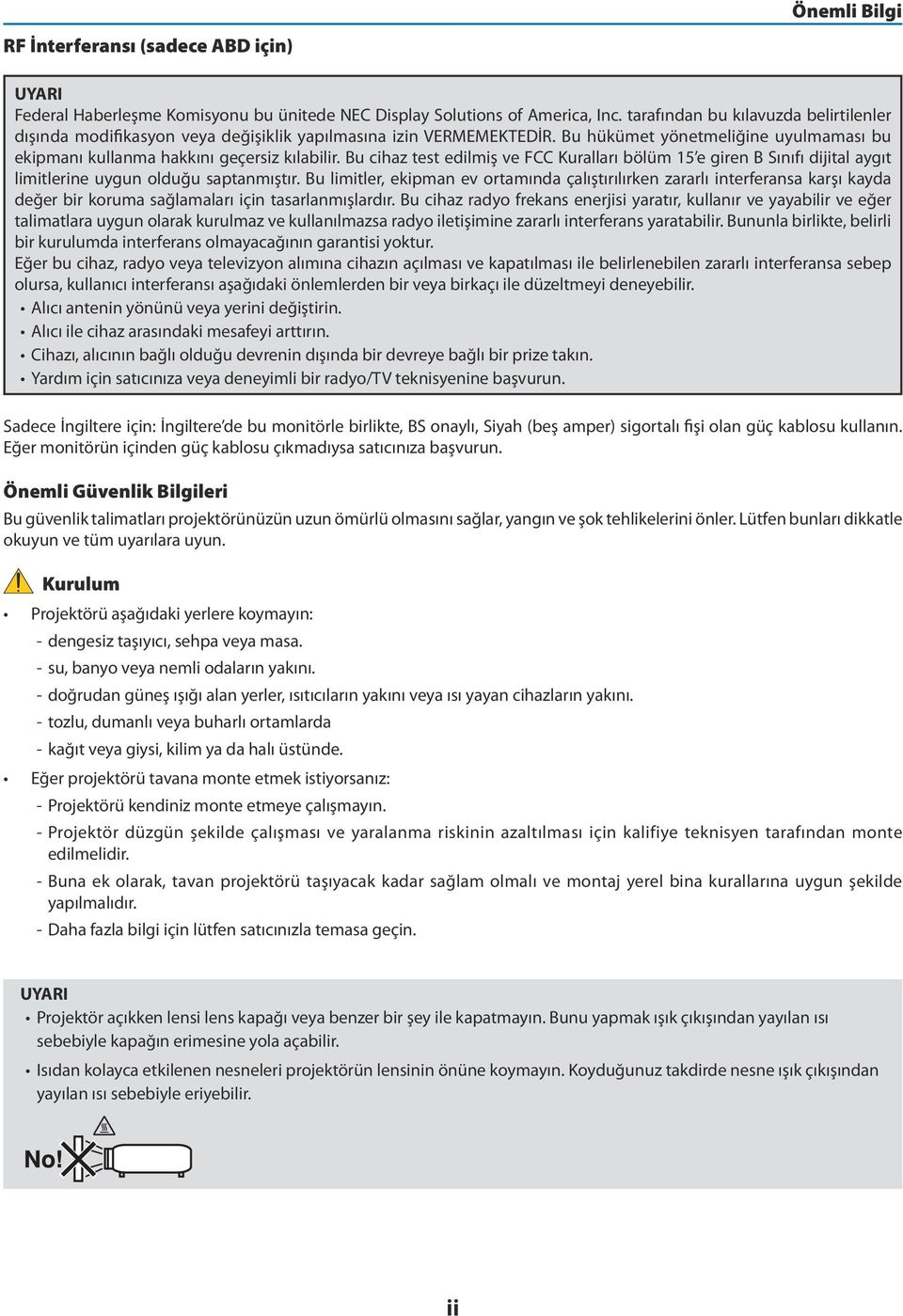 Önemli Bilgi

RF İnterferansı (sadece ABD için)

UYARI
Federal Haberleşme Komisyonu bu ünitede NEC Display Solutions of America, Inc. tarafından bu kılavuzda belirtilenler dışında modifikasyon veya değişiklik yapılmasına izin VERMEMEKTEDİR. Bu hükümet yönetmeliğine uyulmaması bu ekipmanı kullanma hakkını geçersiz kılabilir. Bu cihaz test edilmiş ve FCC Kuralları bölüm 15'e giren B Sınıfı dijital aygıt limitlerine uygun olduğu saptanmıştır. Bu limitler, ekipman ev ortamında çalıştırılırken zararlı interferansa karşı kayda değer bir koruma sağlamaları için tasarlanmışlardır. Bu cihaz radyo frekans enerjisi yaratır, kullanır ve yayabilir ve eğer talimatlara uygun olarak kurulmaz ve kullanılmazsa radyo iletişimine zararlı interferans yaratabilir. Bununla birlikte, belirli bir kurulumda interferans olmayacağının garantisi yoktur.
Eğer bu cihaz, radyo veya televizyon alımına cihazın açılması ve kapatılması ile belirlenebilen zararlı interferansa sebep olursa, kullanıcı interferansı aşağıdaki önlemlerden bir veya birkaçı ile düzeltmeyi deneyebilir.
• Alıcı antenin yönünü veya yerini değiştirin.
• Alıcı ile cihaz arasındaki mesafeyi arttırın.
• Cihazı, alıcının bağlı olduğu devrenin dışında bir devreye bağlı bir prize takın.
• Yardım için satıcınıza veya deneyimli bir radyo/TV teknisyenine başvurun.

Sadece İngiltere için: İngiltere'de bu monitörle birlikte, BS onaylı, Siyah (beş amper) sigortalı fişi olan güç kablosu kullanın. Eğer monitörün içinden güç kablosu çıkmadıysa satıcınıza başvurun.

Önemli Güvenlik Bilgileri

Bu güvenlik talimatları projektörünüzün uzun ömürlü olmasını sağlar, yangın ve şok tehlikelerini önler. Lütfen bunları dikkatle okuyun ve tüm uyarılara uyun.

Kurulum

• Projektörü aşağıdaki yerlere koymayın:
- dengesiz taşıyıcı, sehpa veya masa.
- su, banyo veya nemli odaların yakını.
- doğrudan güneş ışığı alan yerler, ısıtıcıların yakını veya ısı yayan cihazların yakını.
- tozlu, dumanlı veya buharlı ortamlarda
- kağıt veya giysi, kilim ya da halı üstünde.
• Eğer projektörü tavana monte etmek istiyorsanız:
- Projektörü kendiniz monte etmeye çalışmayın.
- Projektör düzgün şekilde çalışması ve yaralanma riskinin azaltılması için kalifiye teknisyen tarafından monte edilmelidir.
- Buna ek olarak, tavan projektörü taşıyacak kadar sağlam olmalı ve montaj yerel bina kurallarına uygun şekilde yapılmalıdır.
- Daha fazla bilgi için lütfen satıcınızla temasa geçin.

UYARI
• Projektör açıkken lensi lens kapağı veya benzer bir şey ile kapatmayın. Bunu yapmak ışık çıkışından yayılan ısı sebebiyle kapağın erimesine yola açabilir.
• Isıdan kolayca etkilenen nesneleri projektörün lensinin önüne koymayın. Koyduğunuz takdirde nesne ışık çıkışından yayılan ısı sebebiyle eriyebilir.

No!

ii